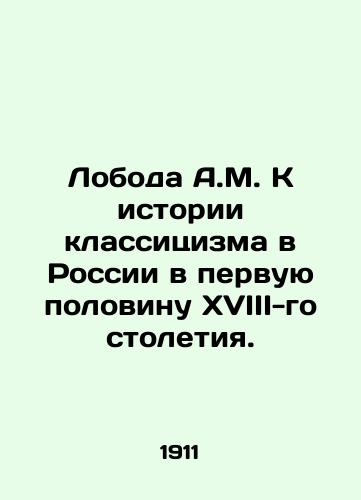 Лобода А.М. К истории классицизма в России в первую половину XVIII-го столетия.

1911